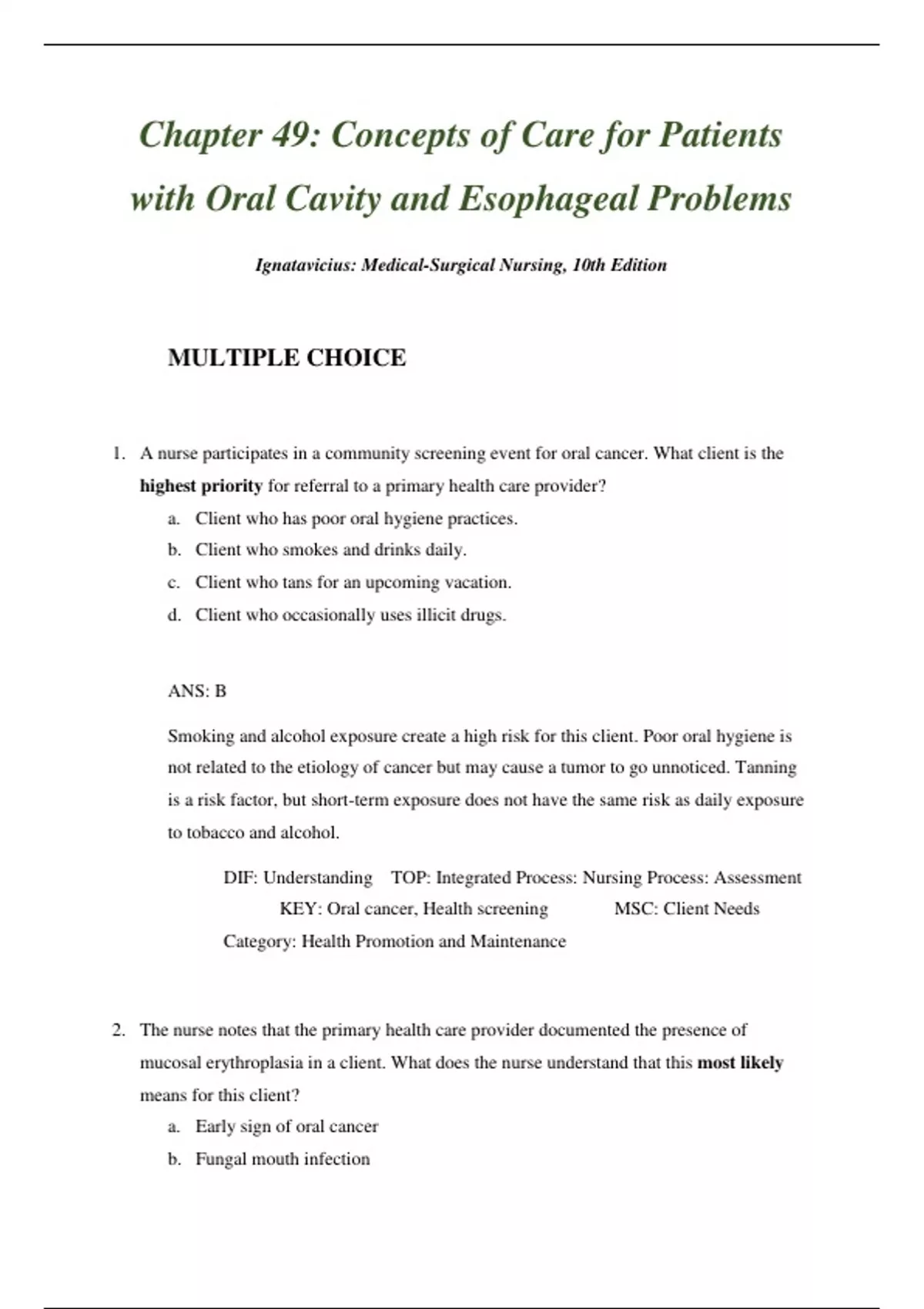 Chapter 49: Concepts of Care for Patients with Oral Cavity and Esophageal Problems

Ignatavicius: Medical-Surgical Nursing, 10th Edition

MULTIPLE CHOICE

1. A nurse participates in a community screening event for oral cancer. What client is the highest priority for referral to a primary health care provider?
a. Client who has poor oral hygiene practices.
b. Client who smokes and drinks daily.
c. Client who tans for an upcoming vacation.
d. Client who occasionally uses illicit drugs.

ANS: B

Smoking and alcohol exposure create a high risk for this client. Poor oral hygiene is not related to the etiology of cancer but may cause a tumor to go unnoticed. Tanning is a risk factor, but short-term exposure does not have the same risk as daily exposure to tobacco and alcohol.

DIF: Understanding TOP: Integrated Process: Nursing Process: Assessment KEY: Oral cancer, Health screening MSC: Client Needs Category: Health Promotion and Maintenance

2. The nurse notes that the primary health care provider documented the presence of mucosal erythroplasia in a client. What does the nurse understand that this most likely means for this client?
a. Early sign of oral cancer
b. Fungal mouth infection